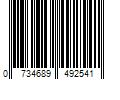 0 734689 492541